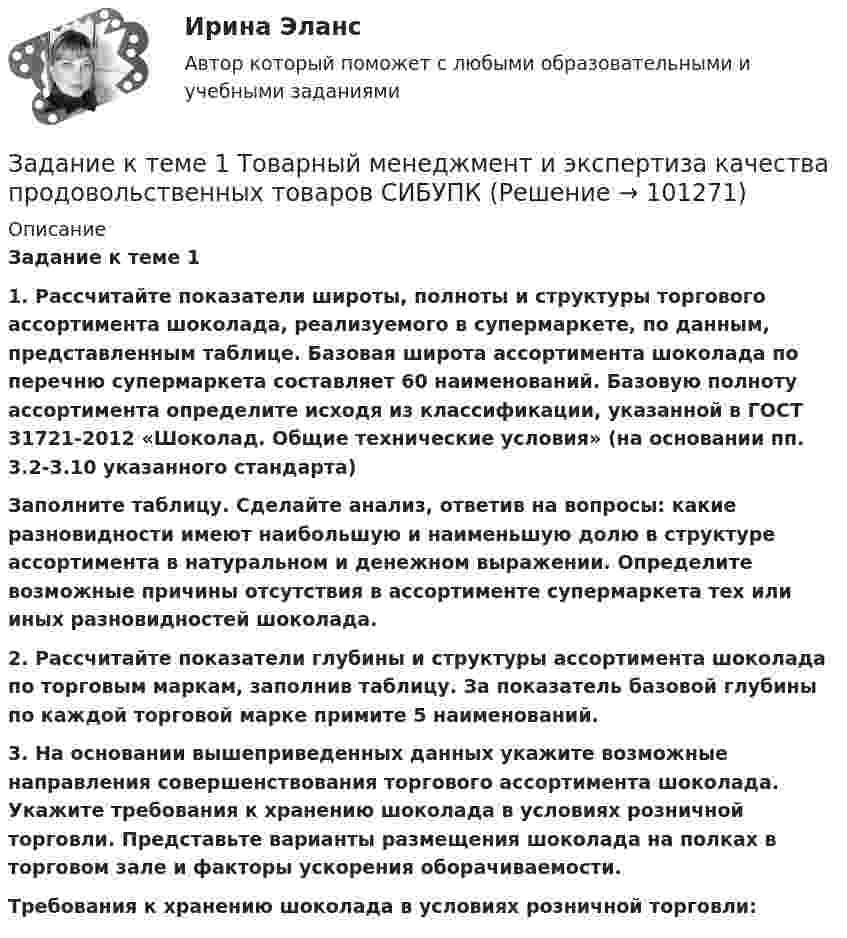 Ирина Эланс

Автор который поможет с любыми образовательными и учебными заданиями

Задание к теме 1 Товарный менеджмент и экспертиза качества продовольственных товаров СИБУПК (Решение → 101271)

Описание

Задание к теме 1

1. Рассчитайте показатели широты, полноты и структуры торгового ассортимента шоколада, реализуемого в супермаркете, по данным, представленным таблице. Базовая широта ассортимента шоколада по перечню супермаркета составляет 60 наименований. Базовую полноту ассортимента определите исходя из классификации, указанной в ГОСТ 31721-2012 «Шоколад. Общие технические условия» (на основании пп. 3.2-3.10 указанного стандарта)

Заполните таблицу. Сделайте анализ, ответив на вопросы: какие разновидности имеют наибольшую и наименьшую долю в структуре ассортимента в натуральном и денежном выражении. Определите возможные причины отсутствия в ассортименте супермаркета тех или иных разновидностей шоколада.

2. Рассчитайте показатели глубины и структуры ассортимента шоколада по торговым маркам, заполнив таблицу. За показатель базовой глубины по каждой торговой марке примите 5 наименований.

3. На основании вышеприведенных данных укажите возможные направления совершенствования торгового ассортимента шоколада. Укажите требования к хранению шоколада в условиях розничной торговли. Представьте варианты размещения шоколада на полках в торговом зале и факторы ускорения оборачиваемости.

Требования к хранению шоколада в условиях розничной торговли: